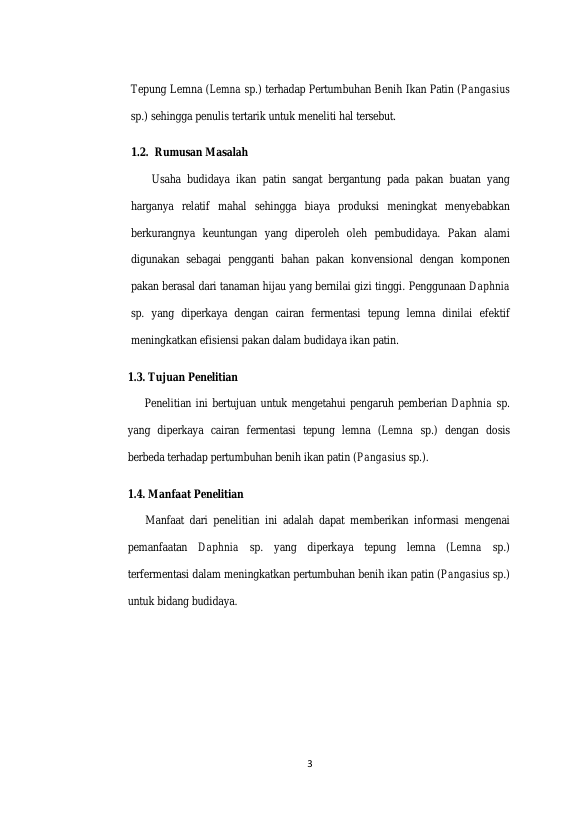 Tepung Lemna (Lemna sp.) terhadap Pertumbuhan Benih Ikan Patin (Pangasius sp.) sehingga penulis tertarik untuk meneliti hal tersebut.

1.2. Rumusan Masalah

Usaha budidaya ikan patin sangat bergantung pada pakan buatan yang harganya relatif mahal sehingga biaya produksi meningkat menyebabkan berkurangnya keuntungan yang diperoleh oleh pembudidaya. Pakan alami digunakan sebagai pengganti bahan pakan konvensional dengan komponen pakan berasal dari tanaman hijau yang bernilai gizi tinggi. Penggunaan Daphnia sp. yang diperkaya dengan cairan fermentasi tepung lemna dinilai efektif meningkatkan efisiensi pakan dalam budidaya ikan patin.

1.3. Tujuan Penelitian

Penelitian ini bertujuan untuk mengetahui pengaruh pemberian Daphnia sp. yang diperkaya cairan fermentasi tepung lemna (Lemna sp.) dengan dosis berbeda terhadap pertumbuhan benih ikan patin (Pangasius sp.).

1.4. Manfaat Penelitian

Manfaat dari penelitian ini adalah dapat memberikan informasi mengenai pemanfaatan Daphnia sp. yang diperkaya tepung lemna (Lemna sp.) terfermentasi dalam meningkatkan pertumbuhan benih ikan patin (Pangasius sp.) untuk bidang budidaya.

3